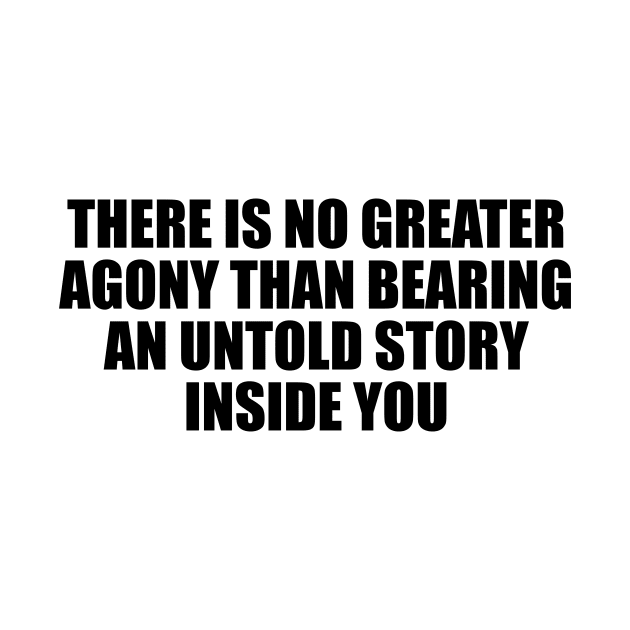 THERE IS NO GREATER AGONY THAN BEARING AN UNTOLD STORY INSIDE YOU